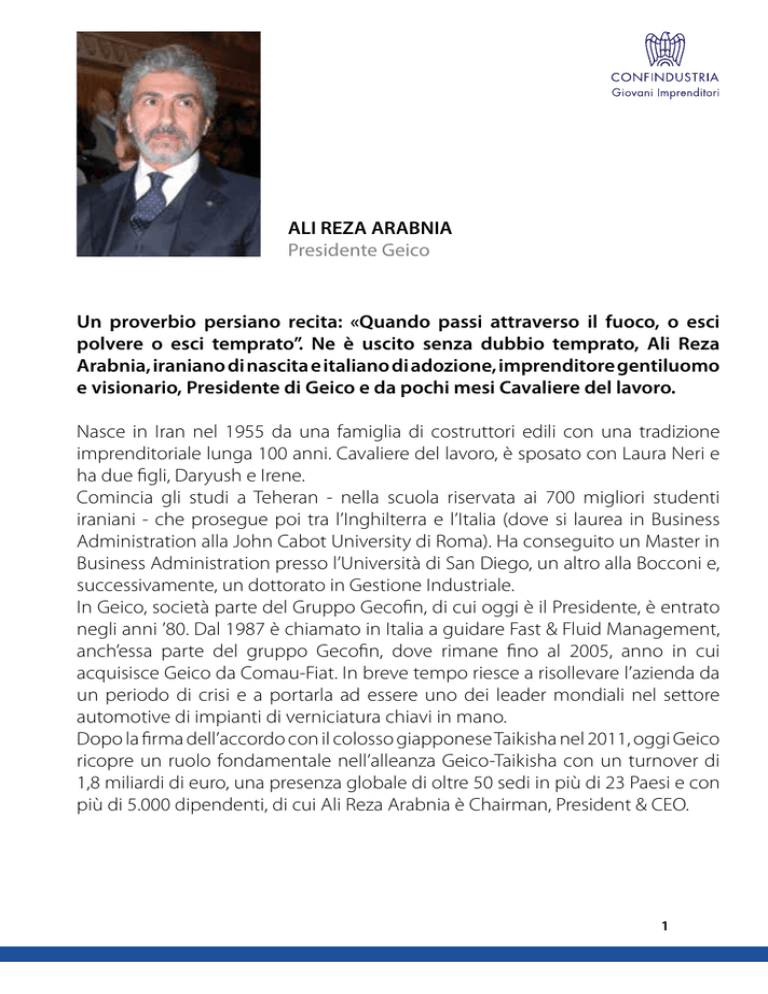 CONFINDUSTRIA
Giovani Imprenditori

ALI REZA ARABNIA
Presidente Geico

Un proverbio persiano recita: «Quando passi attraverso il fuoco, o esci polvere o esci temprato". Ne è uscito senza dubbio temprato, Ali Reza Arabnia, iraniano di nascita e italiano di adozione, imprenditore gentiluomo e visionario, Presidente di Geico e da pochi mesi Cavaliere del lavoro.

Nasce in Iran nel 1955 da una famiglia di costruttori edili con una tradizione imprenditoriale lunga 100 anni. Cavaliere del lavoro, è sposato con Laura Neri e ha due figli, Daryush e Irene.
Comincia gli studi a Teheran - nella scuola riservata ai 700 migliori studenti iraniani - che prosegue poi tra l'Inghilterra e l'Italia (dove si laurea in Business Administration alla John Cabot University di Roma). Ha conseguito un Master in Business Administration presso l'Università di San Diego, un altro alla Bocconi e, successivamente, un dottorato in Gestione Industriale.
In Geico, società parte del Gruppo Gecofin, di cui oggi è il Presidente, è entrato negli anni '80. Dal 1987 è chiamato in Italia a guidare Fast & Fluid Management, anch'essa parte del gruppo Gecofin, dove rimane fino al 2005, anno in cui acquisisce Geico da Comau-Fiat. In breve tempo riesce a risollevare l'azienda da un periodo di crisi e a portarla ad essere uno dei leader mondiali nel settore automotive di impianti di verniciatura chiavi in mano.
Dopo la firma dell'accordo con il colosso giapponese Taikisha nel 2011, oggi Geico ricopre un ruolo fondamentale nell'alleanza Geico-Taikisha con un turnover di 1,8 miliardi di euro, una presenza globale di oltre 50 sedi in più di 23 Paesi e con più di 5.000 dipendenti, di cui Ali Reza Arabnia è Chairman, President & CEO.

1